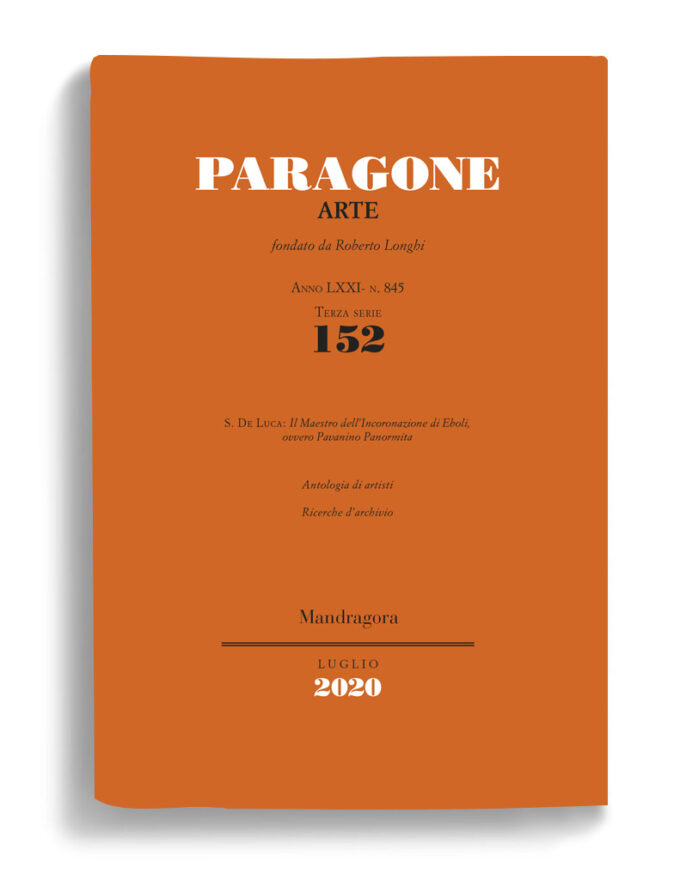 PARAGONE
ARTE

fondato da Roberto Longhi

Anno LXXI- n. 845
Terza serie
152

S. De Luca: Il Maestro dell'Incoronazione di Eboli, ovvero Pavanino Panormita

Antologia di artisti

Ricerche d'archivio

Mandragora

LUGLIO
2020